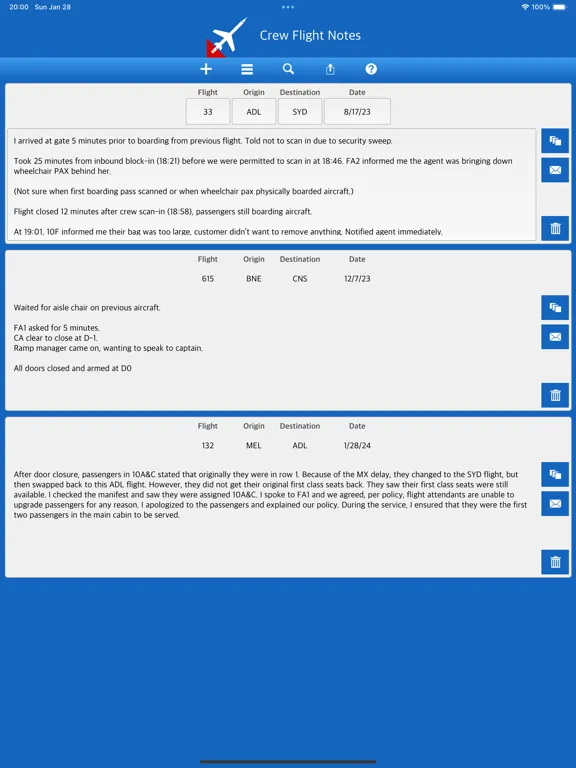 20:00 Sun Jan 28

100%

Crew Flight Notes

| Flight | Origin | Destination | Date |
|---|---|---|---|
| 33 | ADL | SYD | 8/17/23 |

I arrived at gate 5 minutes prior to boarding from previous flight. Told not to scan in due to security sweep.

Took 25 minutes from inbound block-in (18:21) before we were permitted to scan in at 18:46. FA2 informed me the agent was bringing down wheelchair PAX behind her.

(Not sure when first boarding pass scanned or when wheelchair pax physically boarded aircraft.)

Flight closed 12 minutes after crew scan-in (18:58), passengers still boarding aircraft.

At 19:01, 10F informed me their bag was too large, customer didn't want to remove anything. Notified agent immediately.

| Flight | Origin | Destination | Date |
|---|---|---|---|
| 615 | BNE | CNS | 12/7/23 |

Waited for aisle chair on previous aircraft.

FA1 asked for 5 minutes.
CA clear to close at D-1.
Ramp manager came on, wanting to speak to captain.

All doors closed and armed at D0

| Flight | Origin | Destination | Date |
|---|---|---|---|
| 132 | MEL | ADL | 1/28/24 |

After door closure, passengers in 10A&C stated that originally they were in row 1. Because of the MX delay, they changed to the SYD flight, but then swapped back to this ADL flight. However, they did not get their original first class seats back. They saw their first class seats were still available. I checked the manifest and saw they were assigned 10A&C. I spoke to FA1 and we agreed, per policy, flight attendants are unable to upgrade passengers for any reason. I apologized to the passengers and explained our policy. During the service, I ensured that they were the first two passengers in the main cabin to be served.